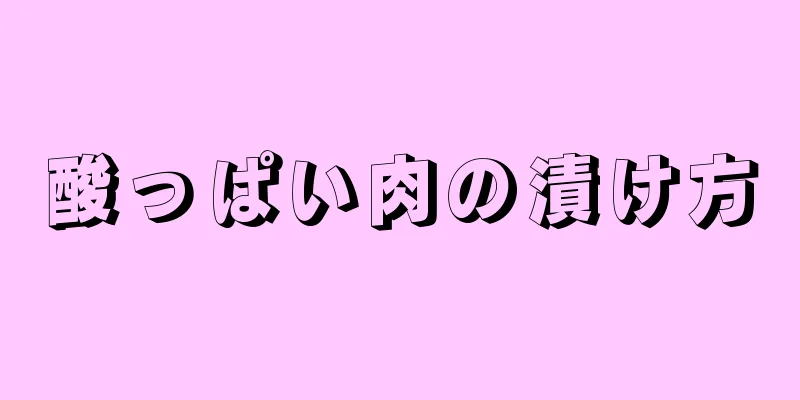 酸っぱい肉の漬け方